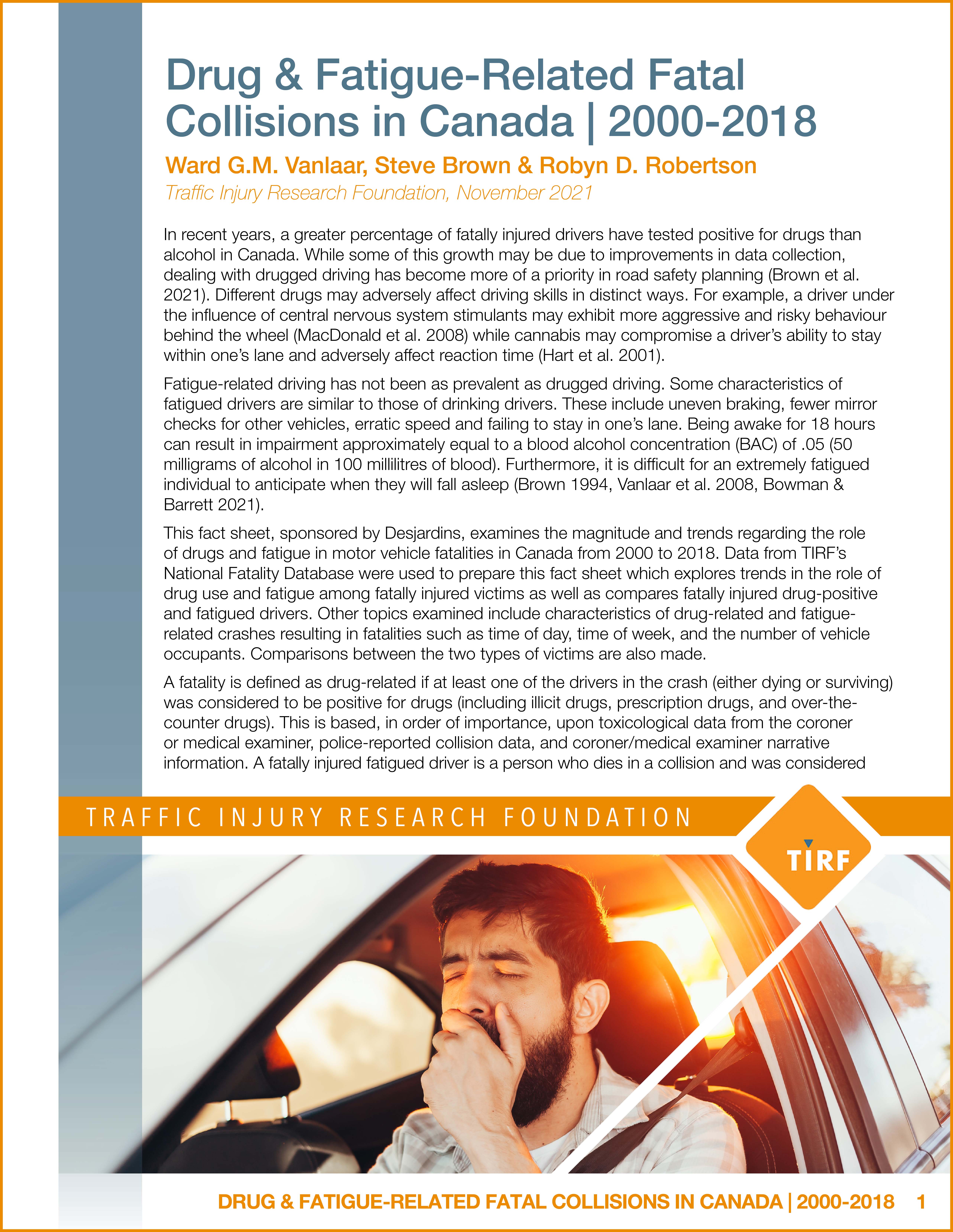 Drug & Fatigue-Related Fatal Collisions in Canada | 2000-2018

Ward G.M. Vanlaar, Steve Brown & Robyn D. Robertson

Traffic Injury Research Foundation, November 2021

In recent years, a greater percentage of fatally injured drivers have tested positive for drugs than alcohol in Canada. While some of this growth may be due to improvements in data collection, dealing with drugged driving has become more of a priority in road safety planning (Brown et al. 2021). Different drugs may adversely affect driving skills in distinct ways. For example, a driver under the influence of central nervous system stimulants may exhibit more aggressive and risky behaviour behind the wheel (MacDonald et al. 2008) while cannabis may compromise a driver's ability to stay within one's lane and adversely affect reaction time (Hart et al. 2001).

Fatigue-related driving has not been as prevalent as drugged driving. Some characteristics of fatigued drivers are similar to those of drinking drivers. These include uneven braking, fewer mirror checks for other vehicles, erratic speed and failing to stay in one's lane. Being awake for 18 hours can result in impairment approximately equal to a blood alcohol concentration (BAC) of .05 (50 milligrams of alcohol in 100 millilitres of blood). Furthermore, it is difficult for an extremely fatigued individual to anticipate when they will fall asleep (Brown 1994, Vanlaar et al. 2008, Bowman & Barrett 2021).

This fact sheet, sponsored by Desjardins, examines the magnitude and trends regarding the role of drugs and fatigue in motor vehicle fatalities in Canada from 2000 to 2018. Data from TIRF's National Fatality Database were used to prepare this fact sheet which explores trends in the role of drug use and fatigue among fatally injured victims as well as compares fatally injured drug-positive and fatigued drivers. Other topics examined include characteristics of drug-related and fatigue-related crashes resulting in fatalities such as time of day, time of week, and the number of vehicle occupants. Comparisons between the two types of victims are also made.

A fatality is defined as drug-related if at least one of the drivers in the crash (either dying or surviving) was considered to be positive for drugs (including illicit drugs, prescription drugs, and over-the-counter drugs). This is based, in order of importance, upon toxicological data from the coroner or medical examiner, police-reported collision data, and coroner/medical examiner narrative information. A fatally injured fatigued driver is a person who dies in a collision and was considered

TRAFFIC INJURY RESEARCH FOUNDATION

TIRF

DRUG & FATIGUE-RELATED FATAL COLLISIONS IN CANADA | 2000-2018 1